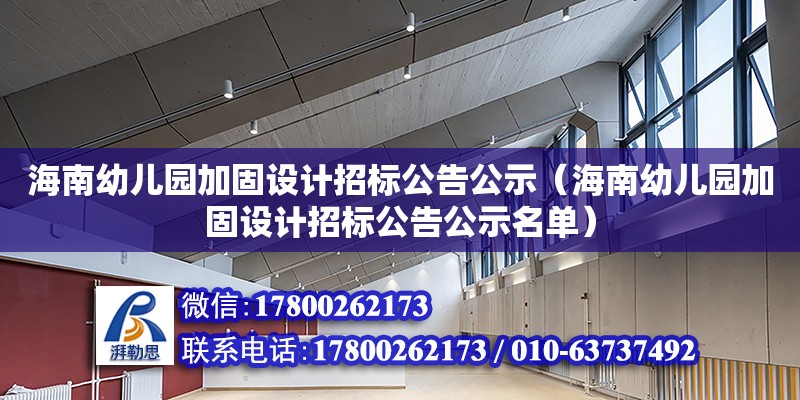 海南幼儿园加固设计招标公告公示（海南幼儿园加固设计招标公告公示名单）

湃勒思

微信：17800262173

联系电话：17800262173 / 010-63737492